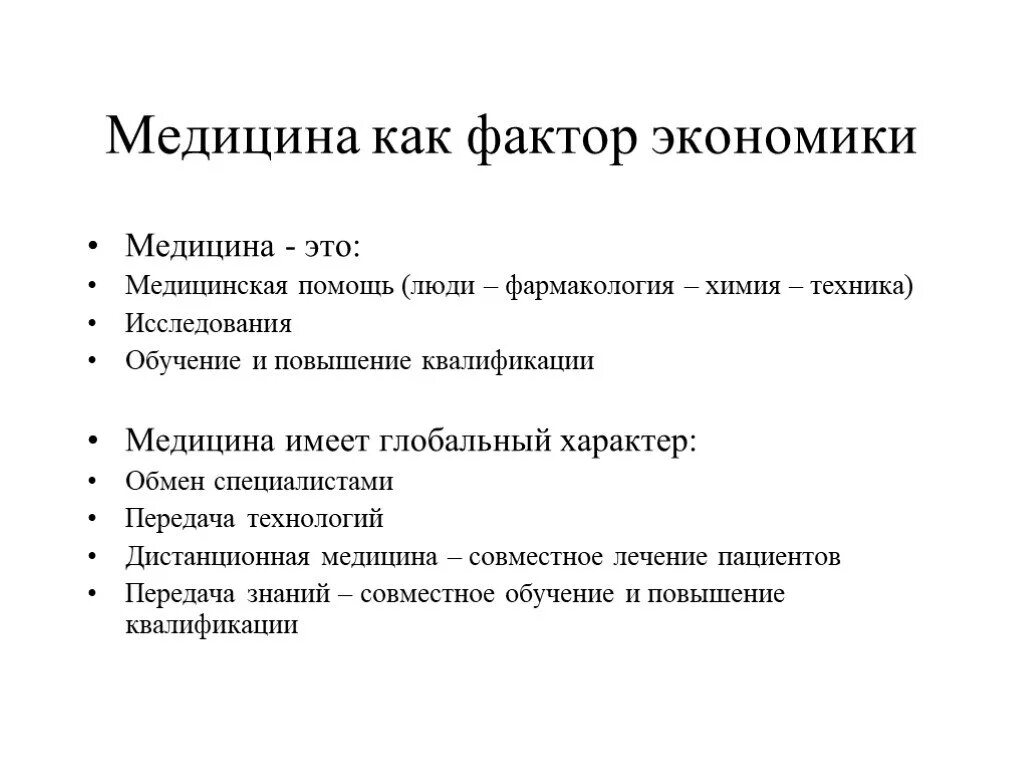 Медицина как фактор экономики

• Медицина - это:
• Медицинская помощь (люди – фармакология – химия – техника)
• Исследования
• Обучение и повышение квалификации

• Медицина имеет глобальный характер:
• Обмен специалистами
• Передача технологий
• Дистанционная медицина – совместное лечение пациентов
• Передача знаний – совместное обучение и повышение квалификации